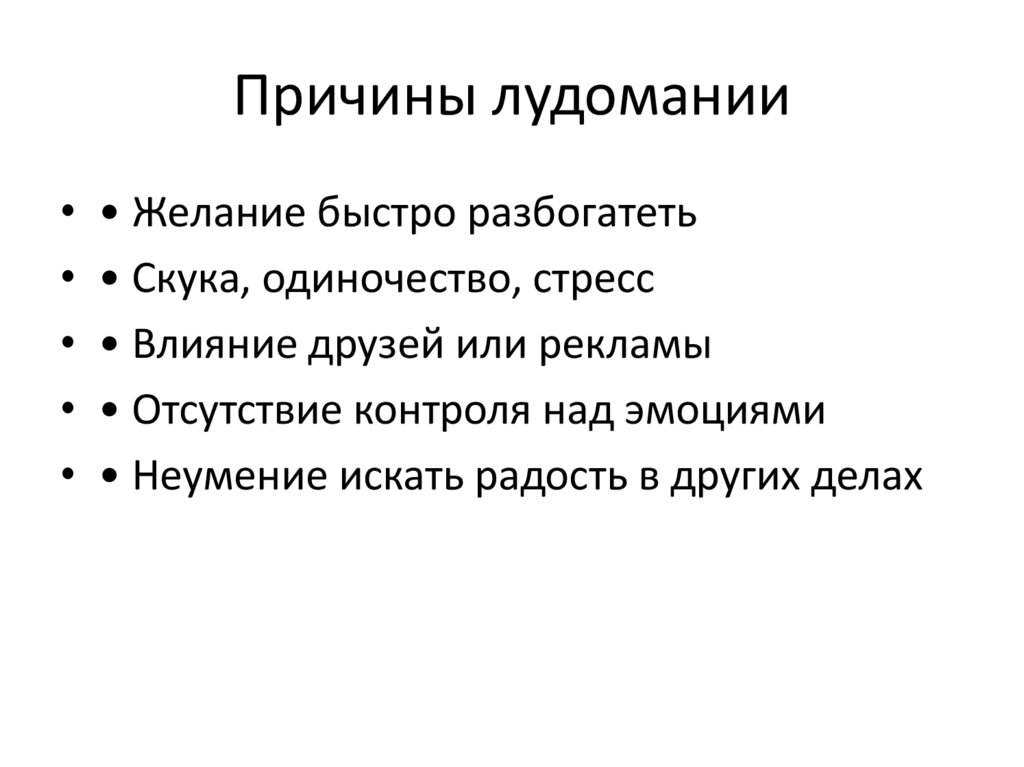 Причины лудомании

• • Желание быстро разбогатеть
• • Скука, одиночество, стресс
• • Влияние друзей или рекламы
• • Отсутствие контроля над эмоциями
• • Неумение искать радость в других делах